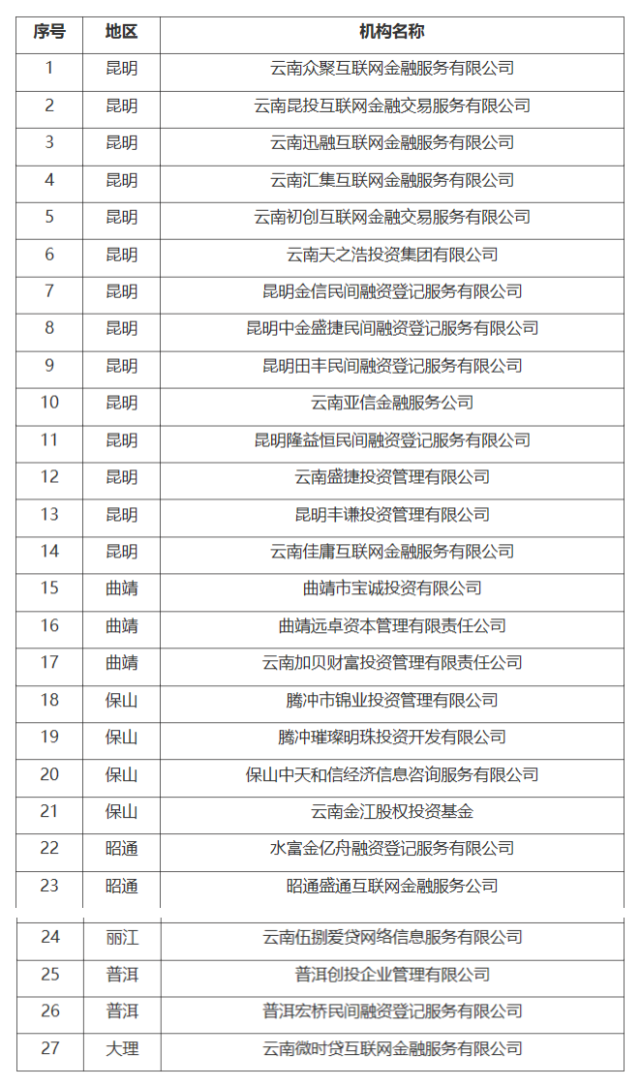 | 序号 | 地区 | 机构名称 |
|---|---|---|
| 1 | 昆明 | 云南众聚互联网金融服务有限公司 |
| 2 | 昆明 | 云南昆投互联网金融交易服务有限公司 |
| 3 | 昆明 | 云南迅融互联网金融服务有限公司 |
| 4 | 昆明 | 云南汇集互联网金融服务有限公司 |
| 5 | 昆明 | 云南初创互联网金融交易服务有限公司 |
| 6 | 昆明 | 云南天之浩投资集团有限公司 |
| 7 | 昆明 | 昆明金信民间融资登记服务有限公司 |
| 8 | 昆明 | 昆明中金盛捷民间融资登记服务有限公司 |
| 9 | 昆明 | 昆明田丰民间融资登记服务有限公司 |
| 10 | 昆明 | 云南亚信金融服务公司 |
| 11 | 昆明 | 昆明隆益恒民间融资登记服务有限公司 |
| 12 | 昆明 | 云南盛捷投资管理有限公司 |
| 13 | 昆明 | 昆明丰谦投资管理有限公司 |
| 14 | 昆明 | 云南佳庸互联网金融服务有限公司 |
| 15 | 曲靖 | 曲靖市宝诚投资有限公司 |
| 16 | 曲靖 | 曲靖远卓资本管理有限责任公司 |
| 17 | 曲靖 | 云南加贝财富投资管理有限责任公司 |
| 18 | 保山 | 腾冲市锦业投资管理有限公司 |
| 19 | 保山 | 腾冲璀璨明珠投资开发有限公司 |
| 20 | 保山 | 保山中天和信经济信息咨询服务有限公司 |
| 21 | 保山 | 云南金江股权投资基金 |
| 22 | 昭通 | 水富金亿舟融资登记服务有限公司 |
| 23 | 昭通 | 昭通盛通互联网金融服务公司 |
| 24 | 丽江 | 云南伍捌爱贷网络信息服务有限公司 |
| 25 | 普洱 | 普洱创投企业管理有限公司 |
| 26 | 普洱 | 普洱宏桥民间融资登记服务有限公司 |
| 27 | 大理 | 云南微时贷互联网金融服务有限公司 |